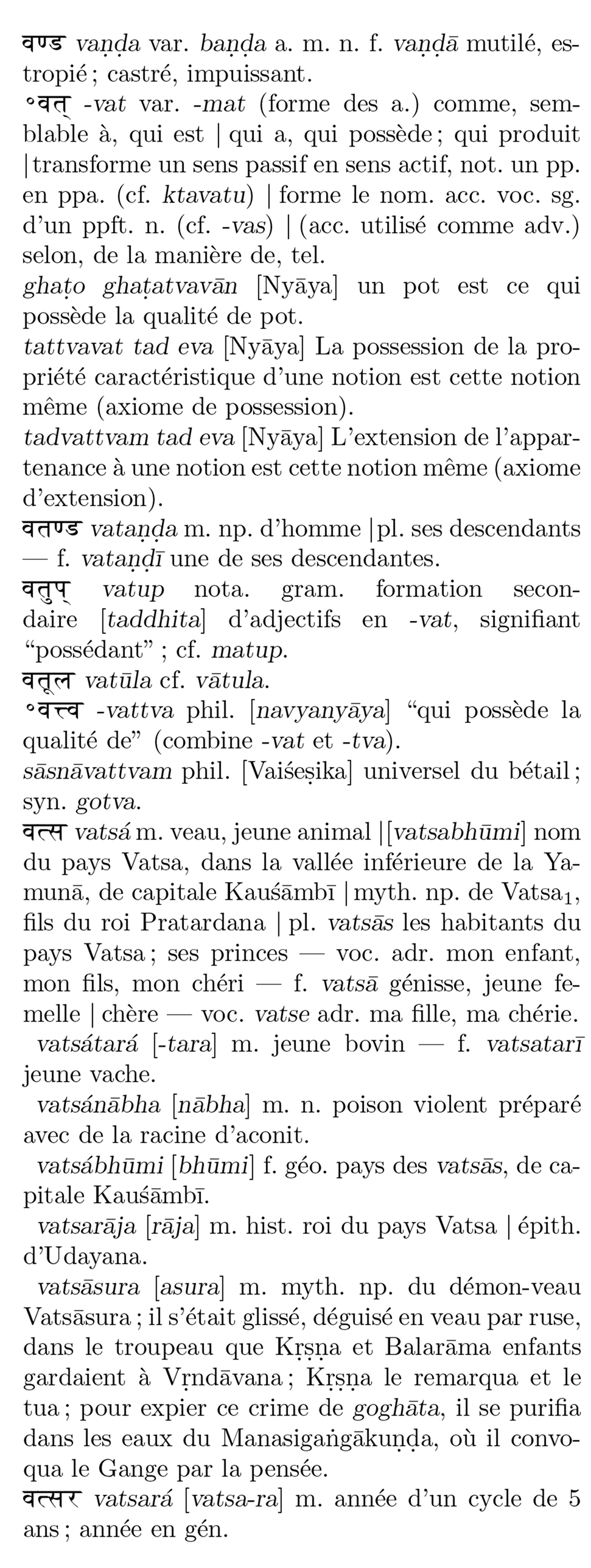 वण्ड vaṇḍa var. baṇḍa a. m. n. f. vaṇḍā mutilé, estropié ; castré, impuissant.

°वत् -vat var. -mat (forme des a.) comme, semblable à, qui est | qui a, qui possède ; qui produit | transforme un sens passif en sens actif, not. un pp. en ppa. (cf. ktavatu) | forme le nom. acc. voc. sg. d'un ppft. n. (cf. -vas) | (acc. utilisé comme adv.) selon, de la manière de, tel.

ghaṭo ghaṭatvavān [Nyāya] un pot est ce qui possède la qualité de pot.

tattvavat tad eva [Nyāya] La possession de la propriété caractéristique d'une notion est cette notion même (axiome de possession).

tadvattvam tad eva [Nyāya] L'extension de l'appartenance à une notion est cette notion même (axiome d'extension).

वतण्ड vataṇḍa m. np. d'homme | pl. ses descendants — f. vataṇḍī une de ses descendantes.

वतुप् vatup nota. gram. formation secondaire [taddhita] d'adjectifs en -vat, signifiant "possédant" ; cf. matup.

वतूल vatūla cf. vātula.

°वत्त्व -vattva phil. [navyanyāya] "qui possède la qualité de" (combine -vat et -tva).

sāsnāvattvam phil. [Vaiśeṣika] universel du bétail ; syn. gotva.

वत्स vatsá m. veau, jeune animal | [vatsabhūmi] nom du pays Vatsa, dans la vallée inférieure de la Yamunā, de capitale Kauśāmbī | myth. np. de Vatsa$_1$, fils du roi Pratardana | pl. vatsās les habitants du pays Vatsa ; ses princes — voc. adr. mon enfant, mon fils, mon chéri — f. vatsā génisse, jeune femelle | chère — voc. vatse adr. ma fille, ma chérie.

vatsátará [-tara] m. jeune bovin — f. vatsatarī jeune vache.

vatsánābha [nābha] m. n. poison violent préparé avec de la racine d'aconit.

vatsábhūmi [bhūmi] f. géo. pays des vatsās, de capitale Kauśāmbī.

vatsarāja [rāja] m. hist. roi du pays Vatsa | épith. d'Udayana.

vatsāsura [asura] m. myth. np. du démon-veau Vatsāsura ; il s'était glissé, déguisé en veau par ruse, dans le troupeau que Kṛṣṇa et Balarāma enfants gardaient à Vṛndāvana ; Kṛṣṇa le remarqua et le tua ; pour expier ce crime de goghāta, il se purifia dans les eaux du Manasigaṅgākuṇḍa, où il convoqua le Gange par la pensée.

वत्सर vatsará [vatsa-ra] m. année d'un cycle de 5 ans ; année en gén.